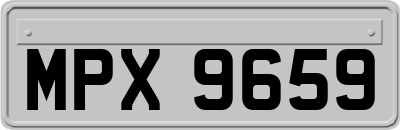 MPX 9659